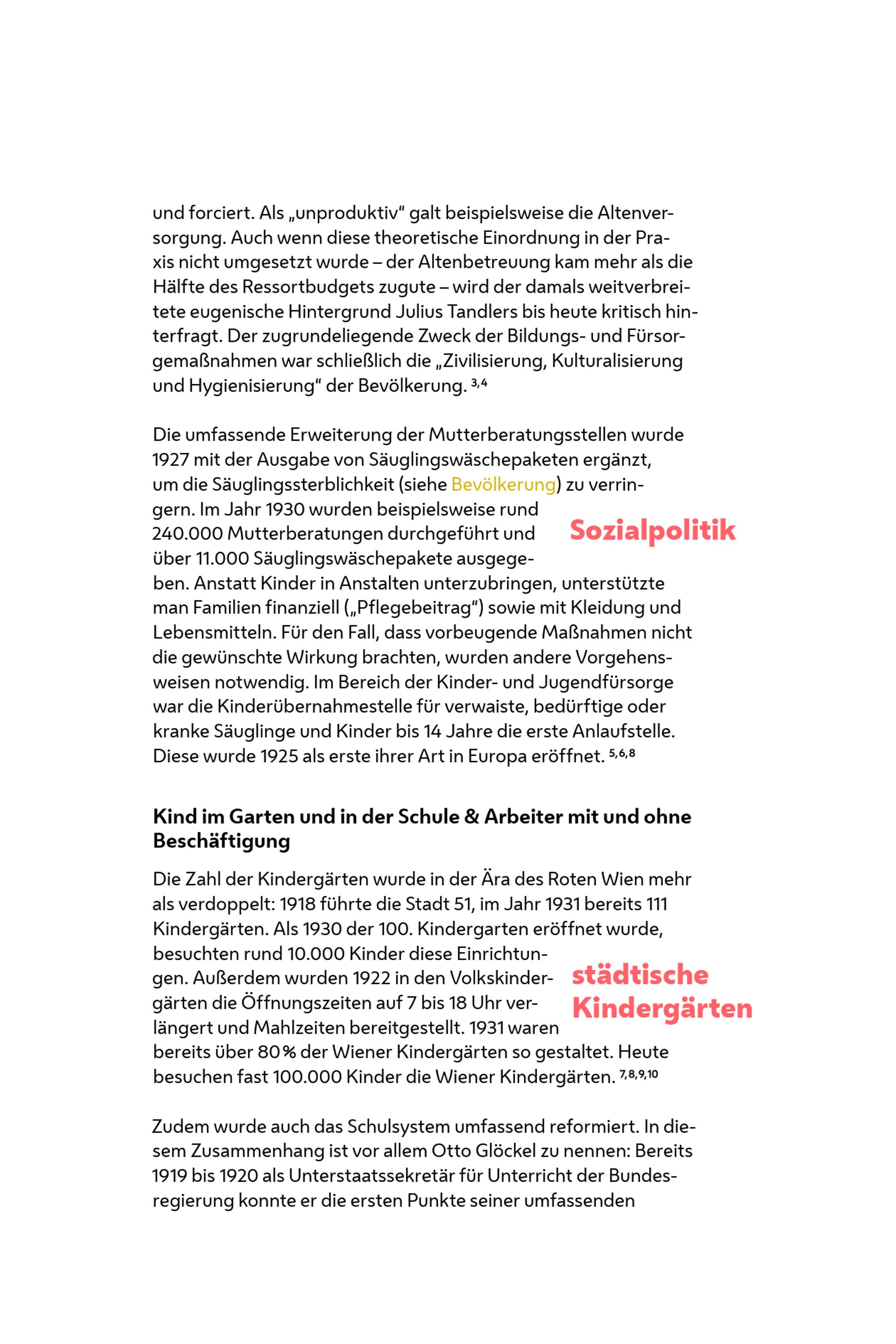 und forciert. Als „unproduktiv“ galt beispielsweise die Altenversorgung. Auch wenn diese theoretische Einordnung in der Praxis nicht umgesetzt wurde – der Altenbetreuung kam mehr als die Hälfte des Ressortbudgets zugute – wird der damals weitverbreitete eugenische Hintergrund Julius Tandlers bis heute kritisch hinterfragt. Der zugrundeliegende Zweck der Bildungs- und Fürsorgemaßnahmen war schließlich die „Zivilisierung, Kulturalisierung und Hygienisierung“ der Bevölkerung. $^{3,4}$

Die umfassende Erweiterung der Mutterberatungsstellen wurde 1927 mit der Ausgabe von Säuglingswäschepaketen ergänzt, um die Säuglingssterblichkeit (siehe Bevölkerung) zu verringern. Im Jahr 1930 wurden beispielsweise rund 240.000 Mutterberatungen durchgeführt und über 11.000 Säuglingswäschepakete ausgegeben. Anstatt Kinder in Anstalten unterzubringen, unterstützte man Familien finanziell („Pflegebeitrag“) sowie mit Kleidung und Lebensmitteln. Für den Fall, dass vorbeugende Maßnahmen nicht die gewünschte Wirkung brachten, wurden andere Vorgehensweisen notwendig. Im Bereich der Kinder- und Jugendfürsorge war die Kinderübernahmestelle für verwaiste, bedürftige oder kranke Säuglinge und Kinder bis 14 Jahre die erste Anlaufstelle. Diese wurde 1925 als erste ihrer Art in Europa eröffnet. $^{5,6,8}$

Sozialpolitik

Kind im Garten und in der Schule & Arbeiter mit und ohne Beschäftigung

Die Zahl der Kindergärten wurde in der Ära des Roten Wien mehr als verdoppelt: 1918 führte die Stadt 51, im Jahr 1931 bereits 111 Kindergärten. Als 1930 der 100. Kindergarten eröffnet wurde, besuchten rund 10.000 Kinder diese Einrichtungen. Außerdem wurden 1922 in den Volkskindergärten die Öffnungszeiten auf 7 bis 18 Uhr verlängert und Mahlzeiten bereitgestellt. 1931 waren bereits über 80 % der Wiener Kindergärten so gestaltet. Heute besuchen fast 100.000 Kinder die Wiener Kindergärten. $^{7,8,9,10}$

städtische
Kindergärten

Zudem wurde auch das Schulsystem umfassend reformiert. In diesem Zusammenhang ist vor allem Otto Glöckel zu nennen: Bereits 1919 bis 1920 als Unterstaatssekretär für Unterricht der Bundesregierung konnte er die ersten Punkte seiner umfassenden